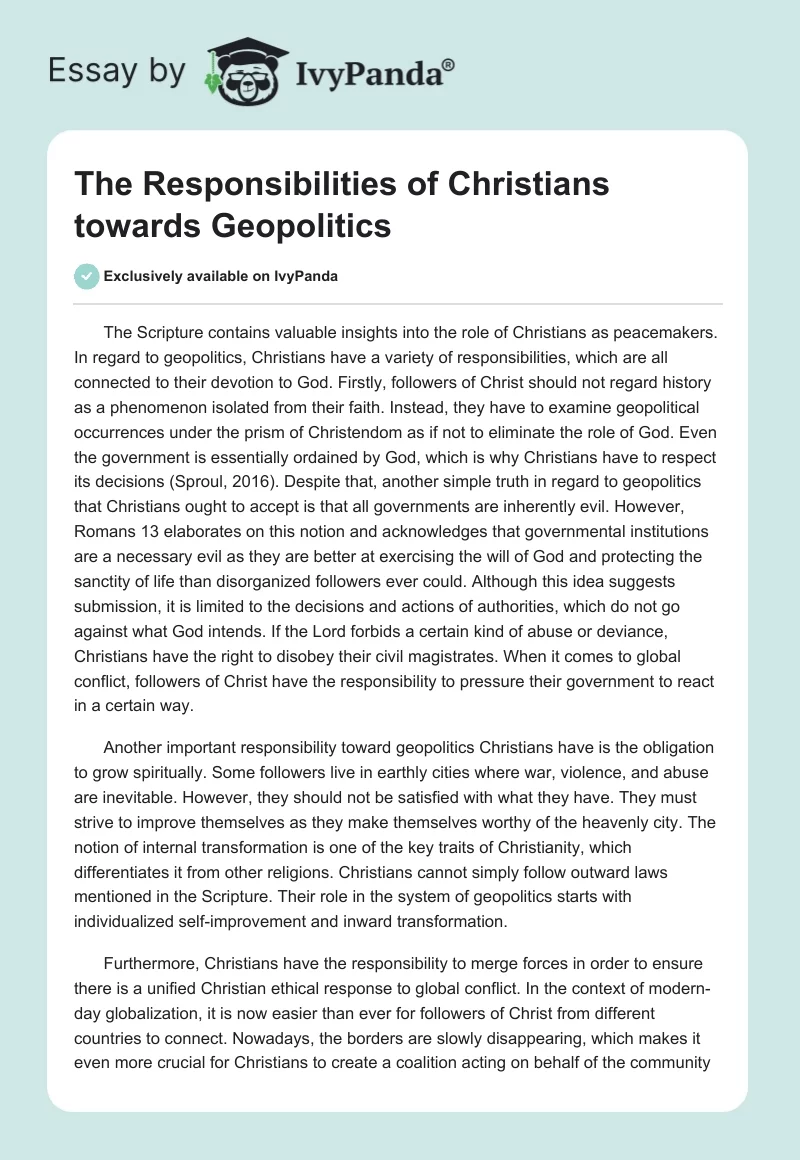 Essay by IvyPanda®

The Responsibilities of Christians towards Geopolitics

Exclusively available on IvyPanda

The Scripture contains valuable insights into the role of Christians as peacemakers. In regard to geopolitics, Christians have a variety of responsibilities, which are all connected to their devotion to God. Firstly, followers of Christ should not regard history as a phenomenon isolated from their faith. Instead, they have to examine geopolitical occurrences under the prism of Christendom as if not to eliminate the role of God. Even the government is essentially ordained by God, which is why Christians have to respect its decisions (Sproul, 2016). Despite that, another simple truth in regard to geopolitics that Christians ought to accept is that all governments are inherently evil. However, Romans 13 elaborates on this notion and acknowledges that governmental institutions are a necessary evil as they are better at exercising the will of God and protecting the sanctity of life than disorganized followers ever could. Although this idea suggests submission, it is limited to the decisions and actions of authorities, which do not go against what God intends. If the Lord forbids a certain kind of abuse or deviance, Christians have the right to disobey their civil magistrates. When it comes to global conflict, followers of Christ have the responsibility to pressure their government to react in a certain way.

Another important responsibility toward geopolitics Christians have is the obligation to grow spiritually. Some followers live in earthly cities where war, violence, and abuse are inevitable. However, they should not be satisfied with what they have. They must strive to improve themselves as they make themselves worthy of the heavenly city. The notion of internal transformation is one of the key traits of Christianity, which differentiates it from other religions. Christians cannot simply follow outward laws mentioned in the Scripture. Their role in the system of geopolitics starts with individualized self-improvement and inward transformation.

Furthermore, Christians have the responsibility to merge forces in order to ensure there is a unified Christian ethical response to global conflict. In the context of modern-day globalization, it is now easier than ever for followers of Christ from different countries to connect. Nowadays, the borders are slowly disappearing, which makes it even more crucial for Christians to create a coalition acting on behalf of the community